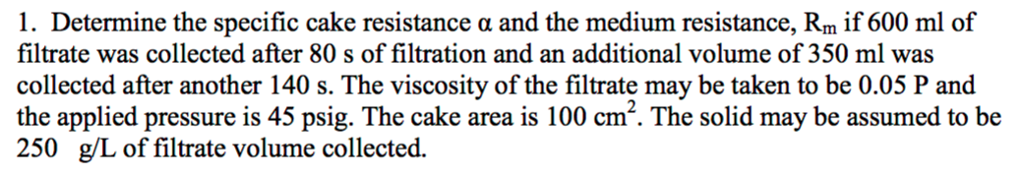 1. Determine the specific cake resistance α and the medium resistance, $R_m$ if 600 ml of filtrate was collected after 80 s of filtration and an additional volume of 350 ml was collected after another 140 s. The viscosity of the filtrate may be taken to be 0.05 P and the applied pressure is 45 psig. The cake area is 100 $cm^2$. The solid may be assumed to be 250 g/L of filtrate volume collected.